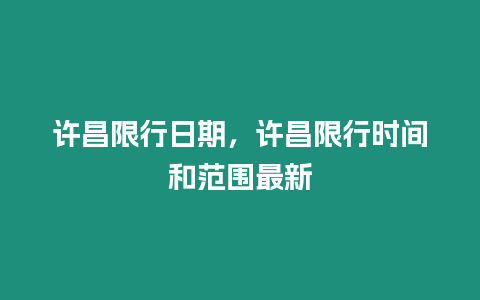 许昌限行日期，许昌限行时间和范围最新